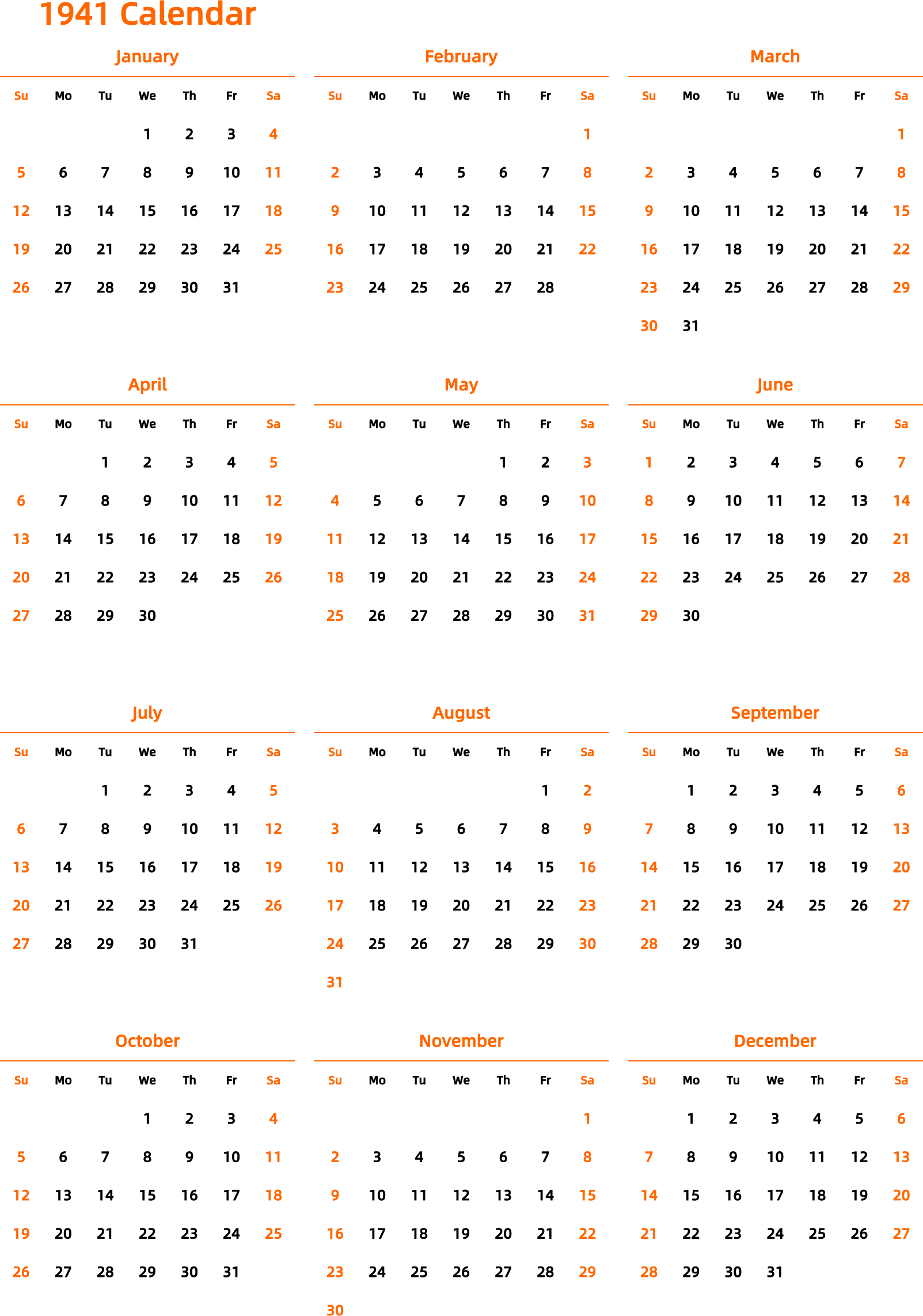 1941 Calendar

January

| Su | Mo | Tu | We | Th | Fr | Sa |
|---|---|---|---|---|---|---|
| | | | 1 | 2 | 3 | 4 |
| 5 | 6 | 7 | 8 | 9 | 10 | 11 |
| 12 | 13 | 14 | 15 | 16 | 17 | 18 |
| 19 | 20 | 21 | 22 | 23 | 24 | 25 |
| 26 | 27 | 28 | 29 | 30 | 31 | |

February

| Su | Mo | Tu | We | Th | Fr | Sa |
|---|---|---|---|---|---|---|
| | | | | | | 1 |
| 2 | 3 | 4 | 5 | 6 | 7 | 8 |
| 9 | 10 | 11 | 12 | 13 | 14 | 15 |
| 16 | 17 | 18 | 19 | 20 | 21 | 22 |
| 23 | 24 | 25 | 26 | 27 | 28 | |

March

| Su | Mo | Tu | We | Th | Fr | Sa |
|---|---|---|---|---|---|---|
| | | | | | | 1 |
| 2 | 3 | 4 | 5 | 6 | 7 | 8 |
| 9 | 10 | 11 | 12 | 13 | 14 | 15 |
| 16 | 17 | 18 | 19 | 20 | 21 | 22 |
| 23 | 24 | 25 | 26 | 27 | 28 | 29 |
| 30 | 31 | | | | | |

April

| Su | Mo | Tu | We | Th | Fr | Sa |
|---|---|---|---|---|---|---|
| | | 1 | 2 | 3 | 4 | 5 |
| 6 | 7 | 8 | 9 | 10 | 11 | 12 |
| 13 | 14 | 15 | 16 | 17 | 18 | 19 |
| 20 | 21 | 22 | 23 | 24 | 25 | 26 |
| 27 | 28 | 29 | 30 | | | |

May

| Su | Mo | Tu | We | Th | Fr | Sa |
|---|---|---|---|---|---|---|
| | | | | 1 | 2 | 3 |
| 4 | 5 | 6 | 7 | 8 | 9 | 10 |
| 11 | 12 | 13 | 14 | 15 | 16 | 17 |
| 18 | 19 | 20 | 21 | 22 | 23 | 24 |
| 25 | 26 | 27 | 28 | 29 | 30 | 31 |

June

| Su | Mo | Tu | We | Th | Fr | Sa |
|---|---|---|---|---|---|---|
| 1 | 2 | 3 | 4 | 5 | 6 | 7 |
| 8 | 9 | 10 | 11 | 12 | 13 | 14 |
| 15 | 16 | 17 | 18 | 19 | 20 | 21 |
| 22 | 23 | 24 | 25 | 26 | 27 | 28 |
| 29 | 30 | | | | | |

July

| Su | Mo | Tu | We | Th | Fr | Sa |
|---|---|---|---|---|---|---|
| | | 1 | 2 | 3 | 4 | 5 |
| 6 | 7 | 8 | 9 | 10 | 11 | 12 |
| 13 | 14 | 15 | 16 | 17 | 18 | 19 |
| 20 | 21 | 22 | 23 | 24 | 25 | 26 |
| 27 | 28 | 29 | 30 | 31 | | |

August

| Su | Mo | Tu | We | Th | Fr | Sa |
|---|---|---|---|---|---|---|
| | | | | | 1 | 2 |
| 3 | 4 | 5 | 6 | 7 | 8 | 9 |
| 10 | 11 | 12 | 13 | 14 | 15 | 16 |
| 17 | 18 | 19 | 20 | 21 | 22 | 23 |
| 24 | 25 | 26 | 27 | 28 | 29 | 30 |
| 31 | | | | | | |

September

| Su | Mo | Tu | We | Th | Fr | Sa |
|---|---|---|---|---|---|---|
| | 1 | 2 | 3 | 4 | 5 | 6 |
| 7 | 8 | 9 | 10 | 11 | 12 | 13 |
| 14 | 15 | 16 | 17 | 18 | 19 | 20 |
| 21 | 22 | 23 | 24 | 25 | 26 | 27 |
| 28 | 29 | 30 | | | | |

October

| Su | Mo | Tu | We | Th | Fr | Sa |
|---|---|---|---|---|---|---|
| | | | 1 | 2 | 3 | 4 |
| 5 | 6 | 7 | 8 | 9 | 10 | 11 |
| 12 | 13 | 14 | 15 | 16 | 17 | 18 |
| 19 | 20 | 21 | 22 | 23 | 24 | 25 |
| 26 | 27 | 28 | 29 | 30 | 31 | |

November

| Su | Mo | Tu | We | Th | Fr | Sa |
|---|---|---|---|---|---|---|
| | | | | | | 1 |
| 2 | 3 | 4 | 5 | 6 | 7 | 8 |
| 9 | 10 | 11 | 12 | 13 | 14 | 15 |
| 16 | 17 | 18 | 19 | 20 | 21 | 22 |
| 23 | 24 | 25 | 26 | 27 | 28 | 29 |
| 30 | | | | | | |

December

| Su | Mo | Tu | We | Th | Fr | Sa |
|---|---|---|---|---|---|---|
| | 1 | 2 | 3 | 4 | 5 | 6 |
| 7 | 8 | 9 | 10 | 11 | 12 | 13 |
| 14 | 15 | 16 | 17 | 18 | 19 | 20 |
| 21 | 22 | 23 | 24 | 25 | 26 | 27 |
| 28 | 29 | 30 | 31 | | | |